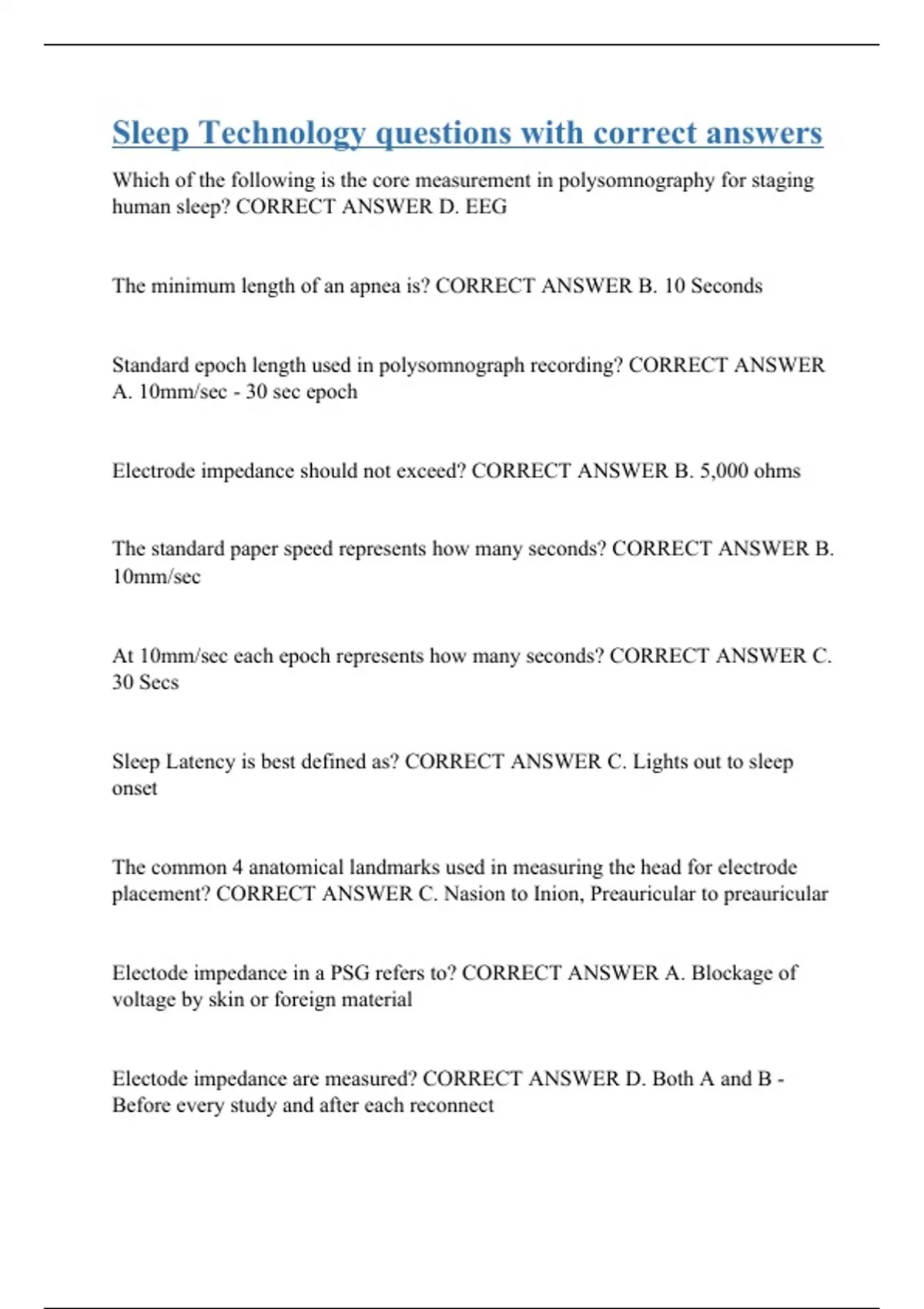 Sleep Technology questions with correct answers

Which of the following is the core measurement in polysomnography for staging human sleep? CORRECT ANSWER D. EEG

The minimum length of an apnea is? CORRECT ANSWER B. 10 Seconds

Standard epoch length used in polysomnograph recording? CORRECT ANSWER A. 10mm/sec - 30 sec epoch

Electrode impedance should not exceed? CORRECT ANSWER B. 5,000 ohms

The standard paper speed represents how many seconds? CORRECT ANSWER B. 10mm/sec

At 10mm/sec each epoch represents how many seconds? CORRECT ANSWER C. 30 Secs

Sleep Latency is best defined as? CORRECT ANSWER C. Lights out to sleep onset

The common 4 anatomical landmarks used in measuring the head for electrode placement? CORRECT ANSWER C. Nasion to Inion, Preauricular to preauricular

Electode impedance in a PSG refers to? CORRECT ANSWER A. Blockage of voltage by skin or foreign material

Electode impedance are measured? CORRECT ANSWER D. Both A and B - Before every study and after each reconnect